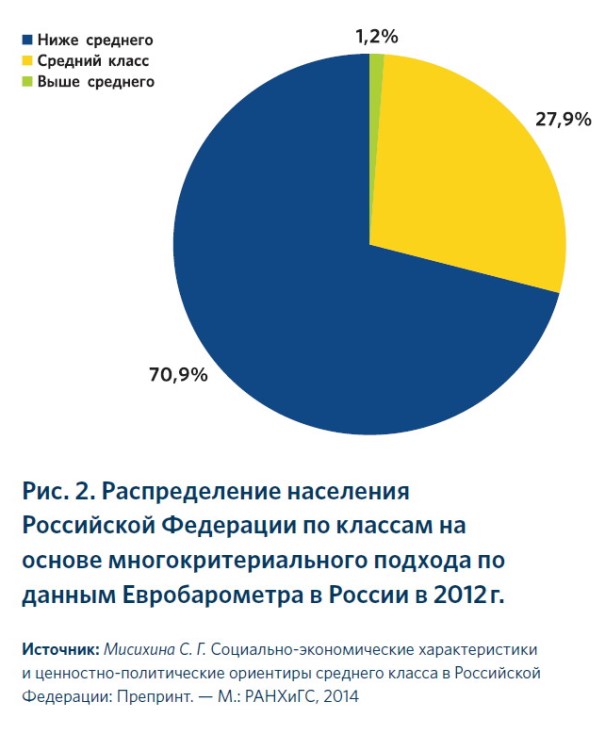 Ниже среднего
Средний класс
Выше среднего

1,2%
27,9%
70,9%

Рис. 2. Распределение населения Российской Федерации по классам на основе многокритериального подхода по данным Евробарометра в России в 2012 г.

Источник: Мисихина С. Г. Социально-экономические характеристики и ценностно-политические ориентиры среднего класса в Российской Федерации: Препринт. — М.: РАНХиГС, 2014